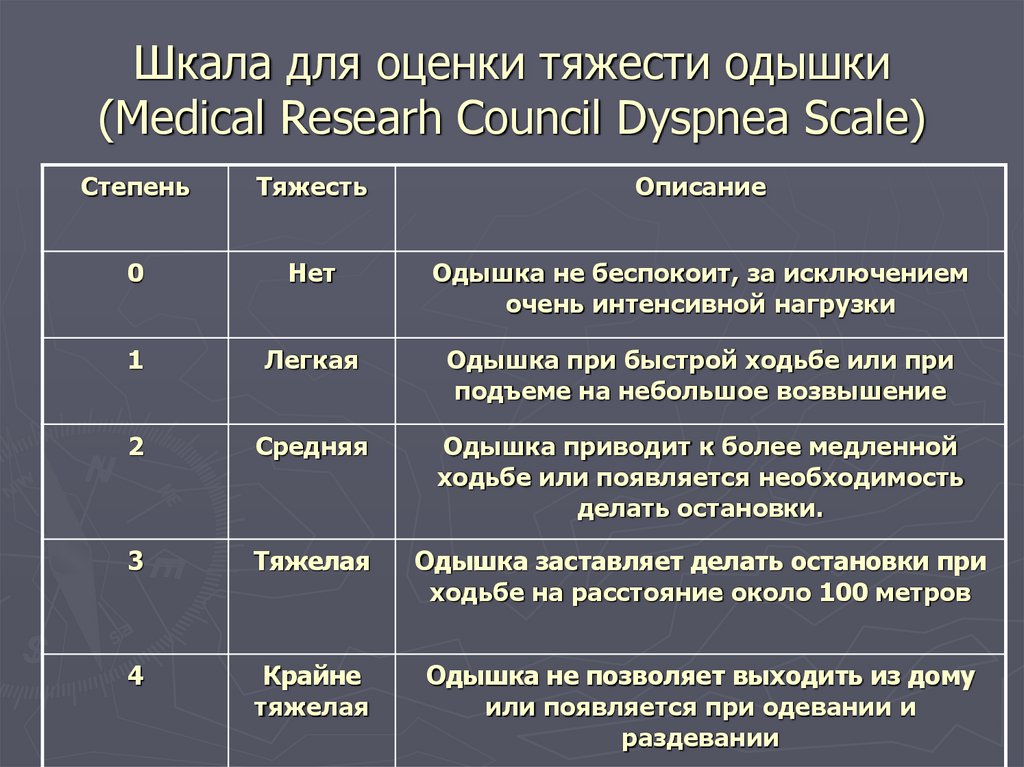 Шкала для оценки тяжести одышки (Medical Researh Council Dyspnea Scale)

| Степень | Тяжесть | Описание |
|---|---|---|
| 0 | Нет | Одышка не беспокоит, за исключением очень интенсивной нагрузки |
| 1 | Легкая | Одышка при быстрой ходьбе или при подъеме на небольшое возвышение |
| 2 | Средняя | Одышка приводит к более медленной ходьбе или появляется необходимость делать остановки. |
| 3 | Тяжелая | Одышка заставляет делать остановки при ходьбе на расстояние около 100 метров |
| 4 | Крайне тяжелая | Одышка не позволяет выходить из дому или появляется при одевании и раздевании |